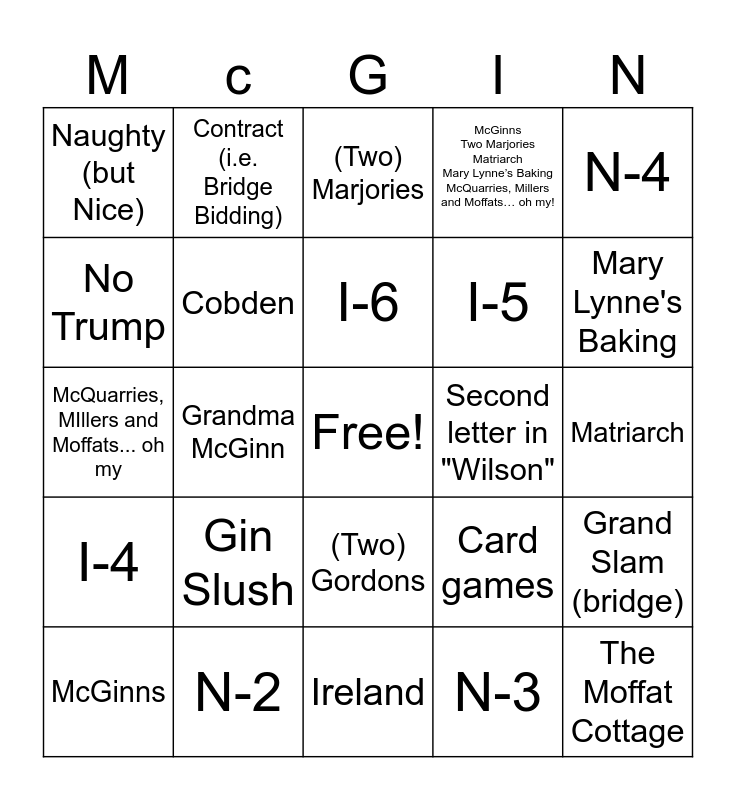 | M | c | G | I | N |
|---|---|---|---|---|
| Naughty (but Nice) | Contract (i.e. Bridge Bidding) | (Two) Marjories | McGinns Two Marjories Matriarch Mary Lynne's Baking McQuarries, Millers and Moffats… oh my! | N-4 |
| No Trump | Cobden | I-6 | I-5 | Mary Lynne's Baking |
| McQuarries, MIllers and Moffats... oh my | Grandma McGinn | Free! | Second letter in "Wilson" | Matriarch |
| I-4 | Gin Slush | (Two) Gordons | Card games | Grand Slam (bridge) |
| McGinns | N-2 | Ireland | N-3 | The Moffat Cottage |